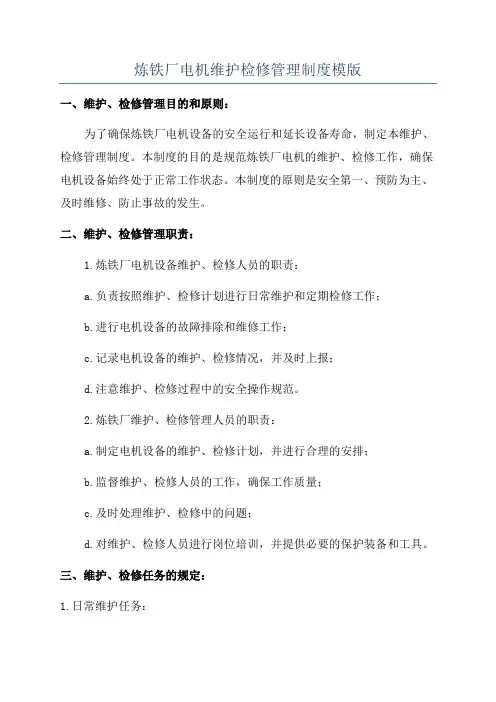 炼铁厂电机维护检修管理制度模版

一、维护、检修管理目的和原则：

为了确保炼铁厂电机设备的安全运行和延长设备寿命，制定本维护、检修管理制度。本制度的目的是规范炼铁厂电机的维护、检修工作，确保电机设备始终处于正常工作状态。本制度的原则是安全第一、预防为主、及时维修、防止事故的发生。

二、维护、检修管理职责：

1.炼铁厂电机设备维护、检修人员的职责：

a.负责按照维护、检修计划进行日常维护和定期检修工作；

b.进行电机设备的故障排除和维修工作；

c.记录电机设备的维护、检修情况，并及时上报；

d.注意维护、检修过程中的安全操作规范。

2.炼铁厂维护、检修管理人员的职责：

a.制定电机设备的维护、检修计划，并进行合理的安排；

b.监督维护、检修人员的工作，确保工作质量；

c.及时处理维护、检修中的问题；

d.对维护、检修人员进行岗位培训，并提供必要的保护装备和工具。

三、维护、检修任务的规定：

1.日常维护任务：